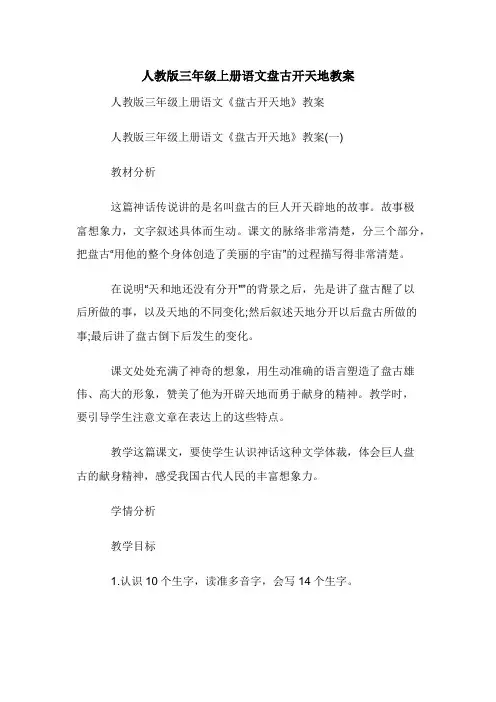 人教版三年级上册语文盘古开天地教案

人教版三年级上册语文《盘古开天地》教案

人教版三年级上册语文《盘古开天地》教案(一)

教材分析

这篇神话传说讲的是名叫盘古的巨人开天辟地的故事。故事极富想象力，文字叙述具体而生动。课文的脉络非常清楚，分三个部分，把盘古"用他的整个身体创造了美丽的宇宙"的过程描写得非常清楚。

在说明"天和地还没有分开""的背景之后，先是讲了盘古醒了以后所做的事，以及天地的不同变化;然后叙述天地分开以后盘古所做的事;最后讲了盘古倒下后发生的变化。

课文处处充满了神奇的想象，用生动准确的语言塑造了盘古雄伟、高大的形象，赞美了他为开辟天地而勇于献身的精神。教学时，要引导学生注意文章在表达上的这些特点。

教学这篇课文，要使学生认识神话这种文学体裁，体会巨人盘古的献身精神，感受我国古代人民的丰富想象力。

学情分析

教学目标

1.认识 10 个生字，读准多音字，会写 14 个生字。